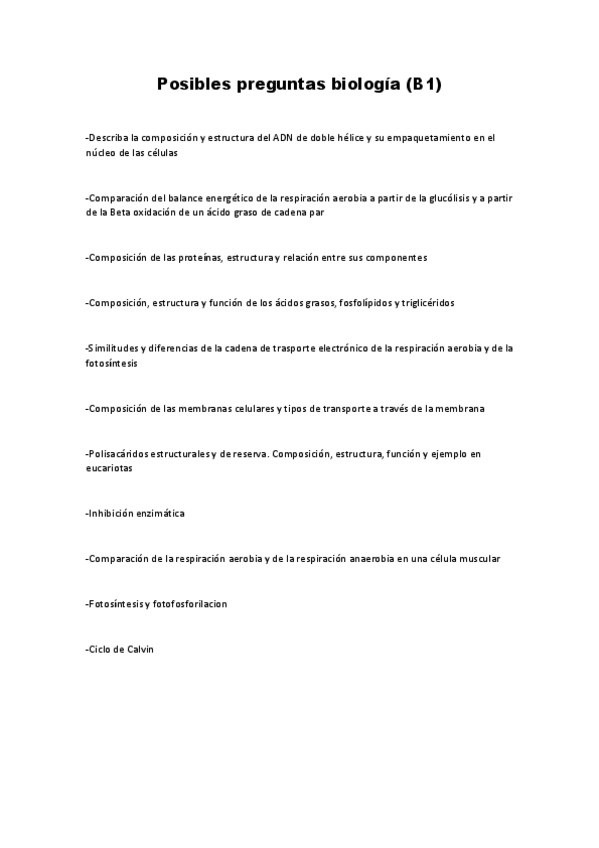 Posibles preguntas biología (B1)

-Describa la composición y estructura del ADN de doble hélice y su empaquetamiento en el núcleo de las células

-Comparación del balance energético de la respiración aerobia a partir de la glucólisis y a partir de la Beta oxidación de un ácido graso de cadena par

-Composición de las proteínas, estructura y relación entre sus componentes

-Composición, estructura y función de los ácidos grasos, fosfolípidos y triglicéridos

-Similitudes y diferencias de la cadena de trasporte electrónico de la respiración aerobia y de la fotosíntesis

-Composición de las membranas celulares y tipos de transporte a través de la membrana

-Polisacáridos estructurales y de reserva. Composición, estructura, función y ejemplo en eucariotas

-Inhibición enzimática

-Comparación de la respiración aerobia y de la respiración anaerobia en una célula muscular

-Fotosíntesis y fotofosforilacion

-Ciclo de Calvin